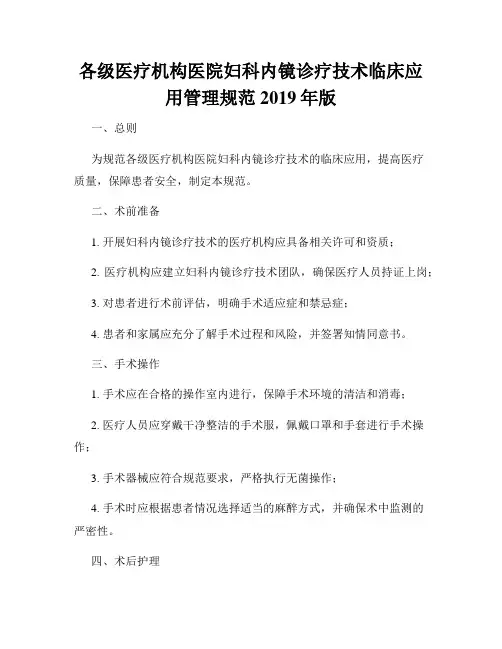 各级医疗机构医院妇科内镜诊疗技术临床应用管理规范 2019 年版

一、总则

为规范各级医疗机构医院妇科内镜诊疗技术的临床应用，提高医疗质量，保障患者安全，制定本规范。

二、术前准备

1. 开展妇科内镜诊疗技术的医疗机构应具备相关许可和资质；

2. 医疗机构应建立妇科内镜诊疗技术团队，确保医疗人员持证上岗；

3. 对患者进行术前评估，明确手术适应症和禁忌症；

4. 患者和家属应充分了解手术过程和风险，并签署知情同意书。

三、手术操作

1. 手术应在合格的操作室内进行，保障手术环境的清洁和消毒；

2. 医疗人员应穿戴干净整洁的手术服，佩戴口罩和手套进行手术操作；

3. 手术器械应符合规范要求，严格执行无菌操作；

4. 手术时应根据患者情况选择适当的麻醉方式，并确保术中监测的严密性。

四、术后护理